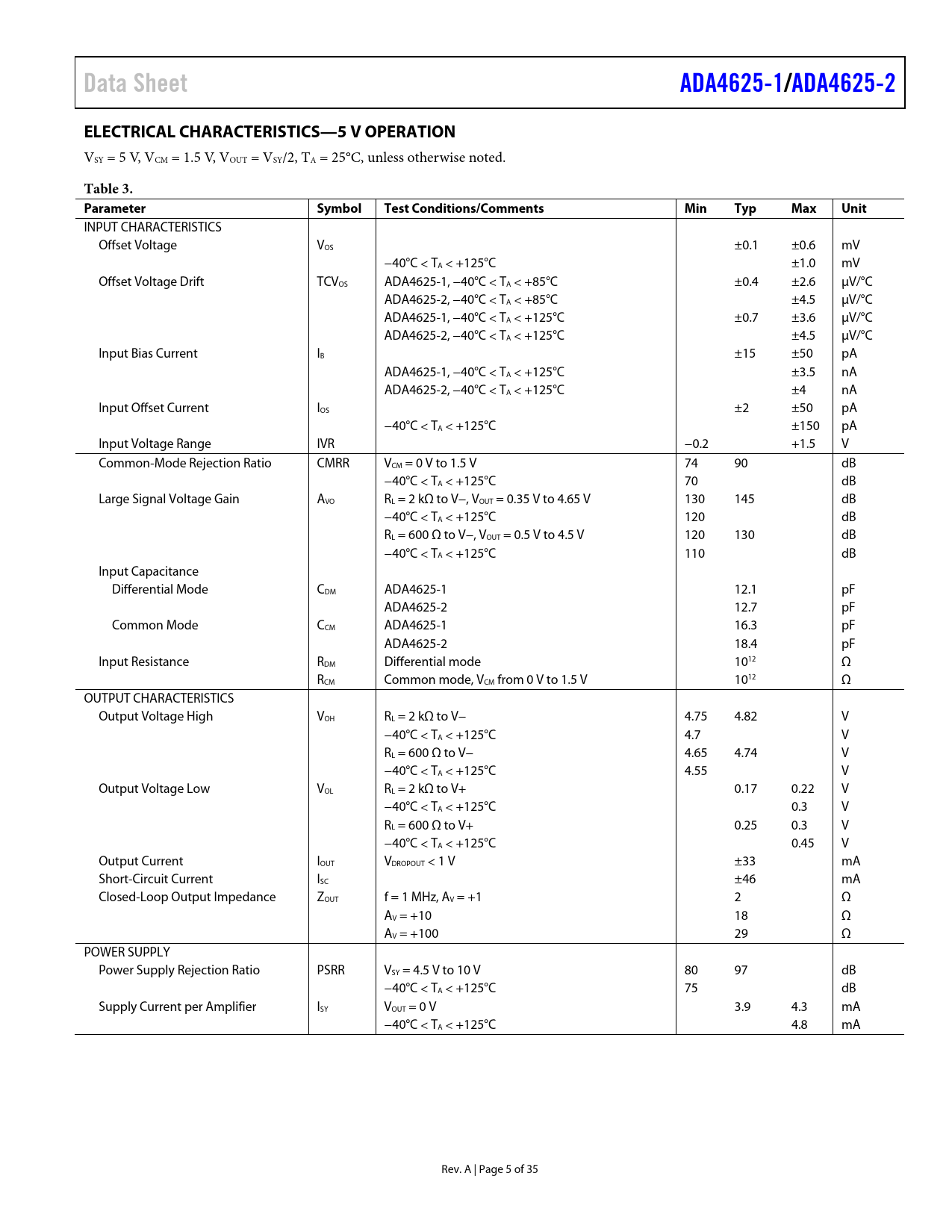 Data Sheet ADA4625-1/ADA4625-2

ELECTRICAL CHARACTERISTICS—5 V OPERATION

$V_{SY}$ = 5 V, $V_{CM}$ = 1.5 V, $V_{OUT}$ = $V_{SY}$/2, $T_A$ = 25°C, unless otherwise noted.

Table 3.

| Parameter | Symbol | Test Conditions/Comments | Min | Typ | Max | Unit |
|---|---|---|---|---|---|---|
| INPUT CHARACTERISTICS | | | | | | |
| Offset Voltage | $V_{OS}$ | | | ±0.1 | ±0.6 | mV |
| | | −40°C < $T_A$ < +125°C | | | ±1.0 | mV |
| Offset Voltage Drift | $TCV_{OS}$ | ADA4625-1, −40°C < $T_A$ < +85°C | | ±0.4 | ±2.6 | µV/°C |
| | | ADA4625-2, −40°C < $T_A$ < +85°C | | | ±4.5 | µV/°C |
| | | ADA4625-1, −40°C < $T_A$ < +125°C | | ±0.7 | ±3.6 | µV/°C |
| | | ADA4625-2, −40°C < $T_A$ < +125°C | | | ±4.5 | µV/°C |
| Input Bias Current | $I_B$ | | | ±15 | ±50 | pA |
| | | ADA4625-1, −40°C < $T_A$ < +125°C | | | ±3.5 | nA |
| | | ADA4625-2, −40°C < $T_A$ < +125°C | | | ±4 | nA |
| Input Offset Current | $I_{OS}$ | | | ±2 | ±50 | pA |
| | | −40°C < $T_A$ < +125°C | | | ±150 | pA |
| Input Voltage Range | IVR | | −0.2 | | +1.5 | V |
| Common-Mode Rejection Ratio | CMRR | $V_{CM}$ = 0 V to 1.5 V | 74 | 90 | | dB |
| | | −40°C < $T_A$ < +125°C | 70 | | | dB |
| Large Signal Voltage Gain | $A_{VO}$ | $R_L$ = 2 kΩ to V−, $V_{OUT}$ = 0.35 V to 4.65 V | 130 | 145 | | dB |
| | | −40°C < $T_A$ < +125°C | 120 | | | dB |
| | | $R_L$ = 600 Ω to V−, $V_{OUT}$ = 0.5 V to 4.5 V | 120 | 130 | | dB |
| | | −40°C < $T_A$ < +125°C | 110 | | | dB |
| Input Capacitance | | | | | | |
| Differential Mode | $C_{DM}$ | ADA4625-1 | | 12.1 | | pF |
| | | ADA4625-2 | | 12.7 | | pF |
| Common Mode | $C_{CM}$ | ADA4625-1 | | 16.3 | | pF |
| | | ADA4625-2 | | 18.4 | | pF |
| Input Resistance | $R_{DM}$ | Differential mode | | $10^{12}$ | | Ω |
| | $R_{CM}$ | Common mode, $V_{CM}$ from 0 V to 1.5 V | | $10^{12}$ | | Ω |
| OUTPUT CHARACTERISTICS | | | | | | |
| Output Voltage High | $V_{OH}$ | $R_L$ = 2 kΩ to V− | 4.75 | 4.82 | | V |
| | | −40°C < $T_A$ < +125°C | 4.7 | | | V |
| | | $R_L$ = 600 Ω to V− | 4.65 | 4.74 | | V |
| | | −40°C < $T_A$ < +125°C | 4.55 | | | V |
| Output Voltage Low | $V_{OL}$ | $R_L$ = 2 kΩ to V+ | | 0.17 | 0.22 | V |
| | | −40°C < $T_A$ < +125°C | | | 0.3 | V |
| | | $R_L$ = 600 Ω to V+ | | 0.25 | 0.3 | V |
| | | −40°C < $T_A$ < +125°C | | | 0.45 | V |
| Output Current | $I_{OUT}$ | $V_{DROPOUT}$ < 1 V | | ±33 | | mA |
| Short-Circuit Current | $I_{SC}$ | | | ±46 | | mA |
| Closed-Loop Output Impedance | $Z_{OUT}$ | f = 1 MHz, $A_V$ = +1 | | 2 | | Ω |
| | | $A_V$ = +10 | | 18 | | Ω |
| | | $A_V$ = +100 | | 29 | | Ω |
| POWER SUPPLY | | | | | | |
| Power Supply Rejection Ratio | PSRR | $V_{SY}$ = 4.5 V to 10 V | 80 | 97 | | dB |
| | | −40°C < $T_A$ < +125°C | 75 | | | dB |
| Supply Current per Amplifier | $I_{SY}$ | $V_{OUT}$ = 0 V | | 3.9 | 4.3 | mA |
| | | −40°C < $T_A$ < +125°C | | | 4.8 | mA |

Rev. A | Page 5 of 35